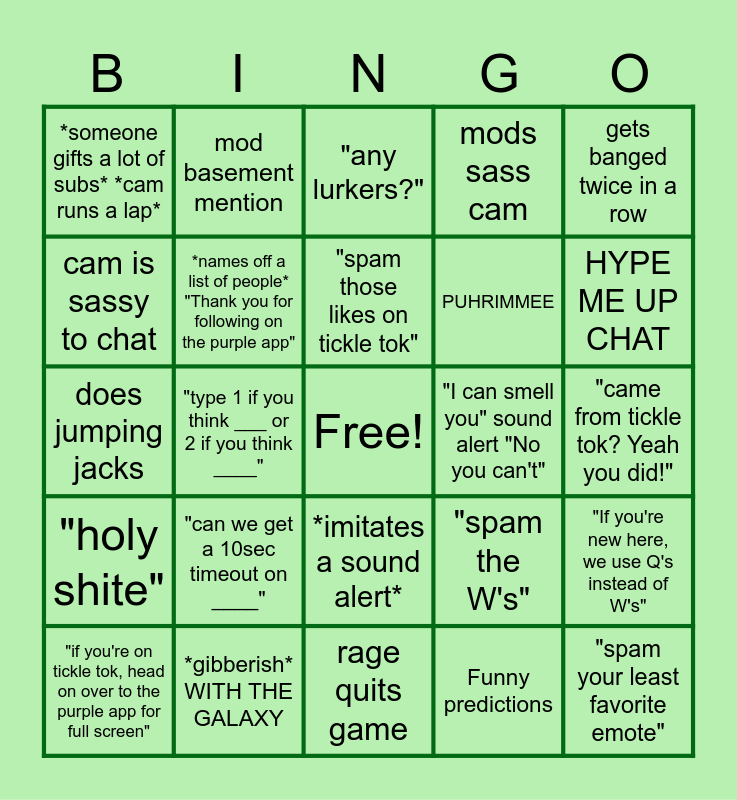 | B | I | N | G | O |
|---|---|---|---|---|
| *someone gifts a lot of subs* *cam runs a lap* | mod basement mention | "any lurkers?" | mods sass cam | gets banged twice in a row |
| cam is sassy to chat | *names off a list of people* "Thank you for following on the purple app" | "spam those likes on tickle tok" | PUHRIMMEE | HYPE ME UP CHAT |
| does jumping jacks | "type 1 if you think ____ or 2 if you think ____" | Free! | "I can smell you" sound alert "No you can't" | "came from tickle tok? Yeah you did!" |
| "holy shite" | "can we get a 10sec timeout on ____" | *imitates a sound alert* | "spam the W's" | "If you're new here, we use Q's instead of W's" |
| "if you're on tickle tok, head on over to the purple app for full screen" | *gibberish* WITH THE GALAXY | rage quits game | Funny predictions | "spam your least favorite emote" |